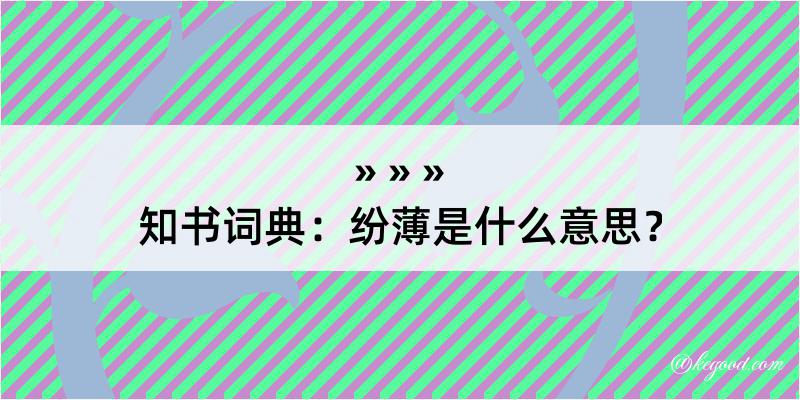 » » »
知书词典：纷薄是什么意思？

@kegood.com